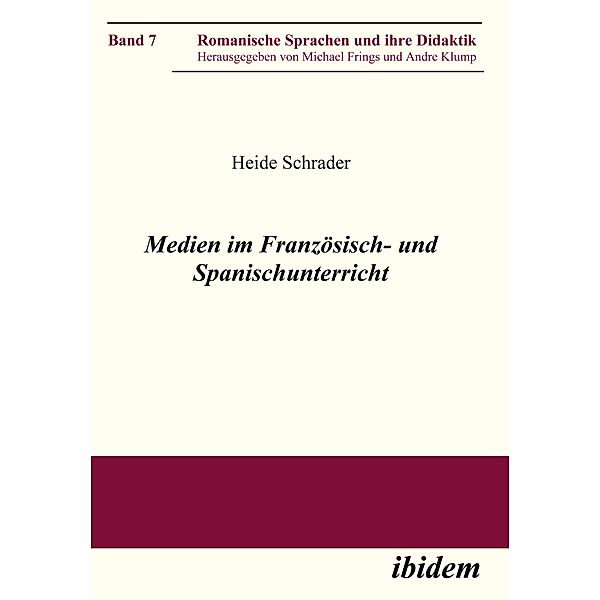 Band 7

Romanische Sprachen und ihre Didaktik
Herausgegeben von Michael Frings und Andre Klump

Heide Schrader

Medien im Französisch- und Spanischunterricht

ibidem